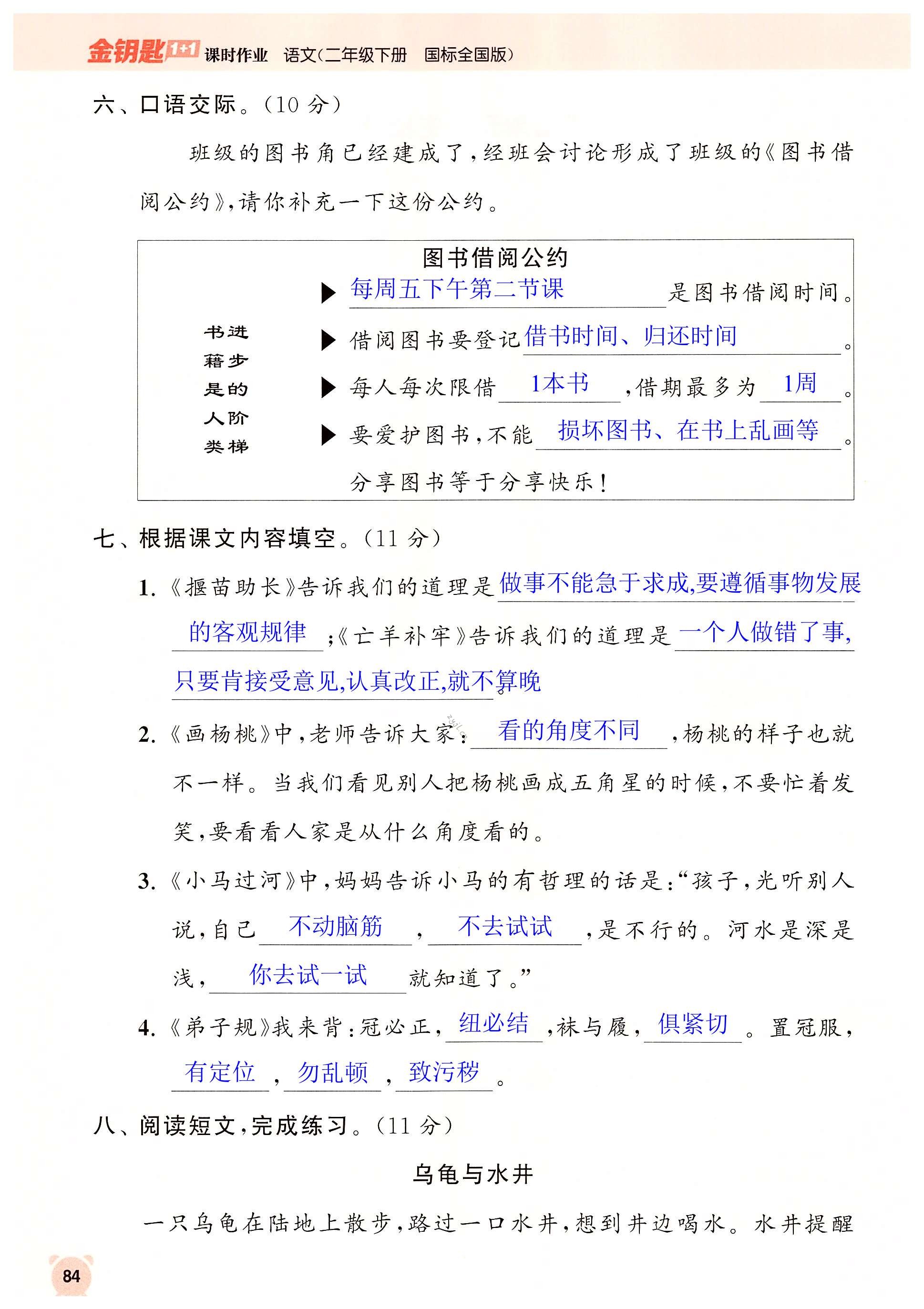 金钥匙1+1 课时作业 语文(二年级下册 国标全国版)

六、口语交际。(10 分)

班级的图书角已经建成了,经班会讨论形成了班级的《图书借阅公约》,请你补充一下这份公约。

图书借阅公约

书籍是人类进步的阶梯

▶ 每周五下午第二节课 是图书借阅时间。

▶ 借阅图书要登记 借书时间、归还时间 。

▶ 每人每次限借 1本书 ,借期最多为 1周 。

▶ 要爱护图书,不能 损坏图书、在书上乱画等 。

分享图书等于分享快乐!

七、根据课文内容填空。(11 分)

1.《揠苗助长》告诉我们的道理是 做事不能急于求成,要遵循事物发展的客观规律 ;《亡羊补牢》告诉我们的道理是 一个人做错了事,只要肯接受意见,认真改正,就不算晚 。

2.《画杨桃》中,老师告诉大家: 看的角度不同 ,杨桃的样子也就不一样。当我们看见别人把杨桃画成五角星的时候,不要忙着发笑,要看看人家是从什么角度看的。

3.《小马过河》中,妈妈告诉小马的有哲理的话是:“孩子,光听别人说,自己 不动脑筋 , 不去试试 ,是不行的。河水是深是浅, 你去试一试 就知道了。”

4.《弟子规》我来背:冠必正, 纽必结 ,袜与履, 俱紧切 。置冠服, 有定位 , 勿乱顿 , 致污秽 。

八、阅读短文,完成练习。(11 分)

乌龟与水井

一只乌龟在陆地上散步,路过一口水井,想到井边喝水。水井提醒

84